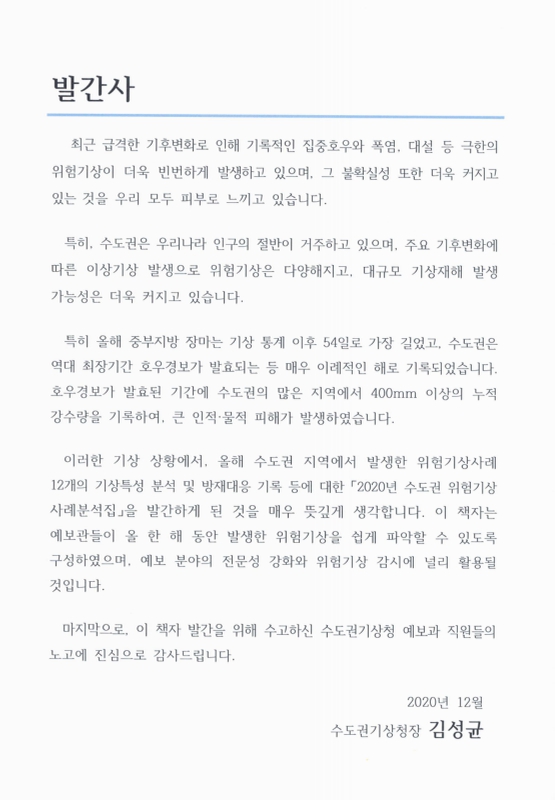 발간사

최근 급격한 기후변화로 인해 기록적인 집중호우와 폭염, 대설 등 극한의 위험기상이 더욱 빈번하게 발생하고 있으며, 그 불확실성 또한 더욱 커지고 있는 것을 우리 모두 피부로 느끼고 있습니다.

특히, 수도권은 우리나라 인구의 절반이 거주하고 있으며, 주요 기후변화에 따른 이상기상 발생으로 위험기상은 다양해지고, 대규모 기상재해 발생 가능성은 더욱 커지고 있습니다.

특히 올해 중부지방 장마는 기상 통계 이후 54일로 가장 길었고, 수도권은 역대 최장기간 호우경보가 발효되는 등 매우 이례적인 해로 기록되었습니다. 호우경보가 발효된 기간에 수도권의 많은 지역에서 400mm 이상의 누적 강수량을 기록하여, 큰 인적·물적 피해가 발생하였습니다.

이러한 기상 상황에서, 올해 수도권 지역에서 발생한 위험기상사례 12개의 기상특성 분석 및 방재대응 기록 등에 대한 「2020년 수도권 위험기상 사례분석집」을 발간하게 된 것을 매우 뜻깊게 생각합니다. 이 책자는 예보관들이 올 한 해 동안 발생한 위험기상을 쉽게 파악할 수 있도록 구성하였으며, 예보 분야의 전문성 강화와 위험기상 감시에 널리 활용될 것입니다.

마지막으로, 이 책자 발간을 위해 수고하신 수도권기상청 예보과 직원들의 노고에 진심으로 감사드립니다.

2020년 12월

수도권기상청장 김성균